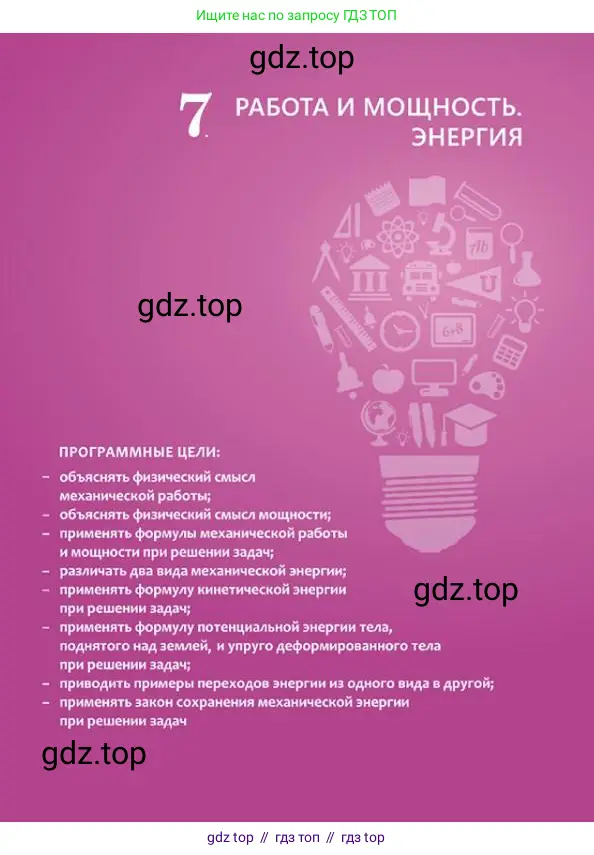 Ищите нас по запросу ГДЗ ТОП

gdz.top

7. РАБОТА И МОЩНОСТЬ. ЭНЕРГИЯ

7b

6+8

gdz.top

ПРОГРАММНЫЕ ЦЕЛИ:
– объяснять физический смысл механической работы;
– объяснять физический смысл мощности;
– применять формулы механической работы и мощности при решении задач;
– различать два вида механической энергии;
– применять формулу кинетической энергии при решении задач;
– применять формулу потенциальной энергии тела, поднятого над землей, и упруго деформированного тела при решении задач;
– приводить примеры переходов энергии из одного вида в другой;
– применять закон сохранения механической энергии при решении задач

gdz.top

gdz.top

gdz top // гдз топ // гдз top